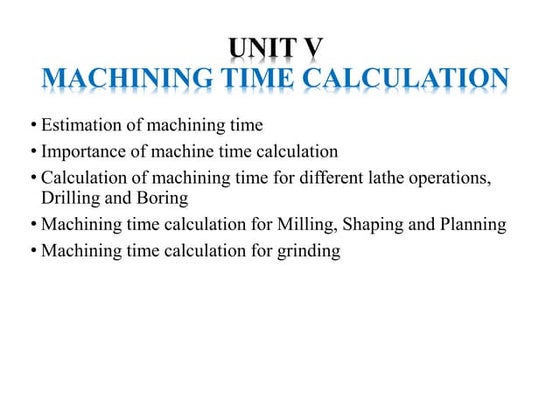 UNIT V
MACHINING TIME CALCULATION

• Estimation of machining time
• Importance of machine time calculation
• Calculation of machining time for different lathe operations, Drilling and Boring
• Machining time calculation for Milling, Shaping and Planning
• Machining time calculation for grinding